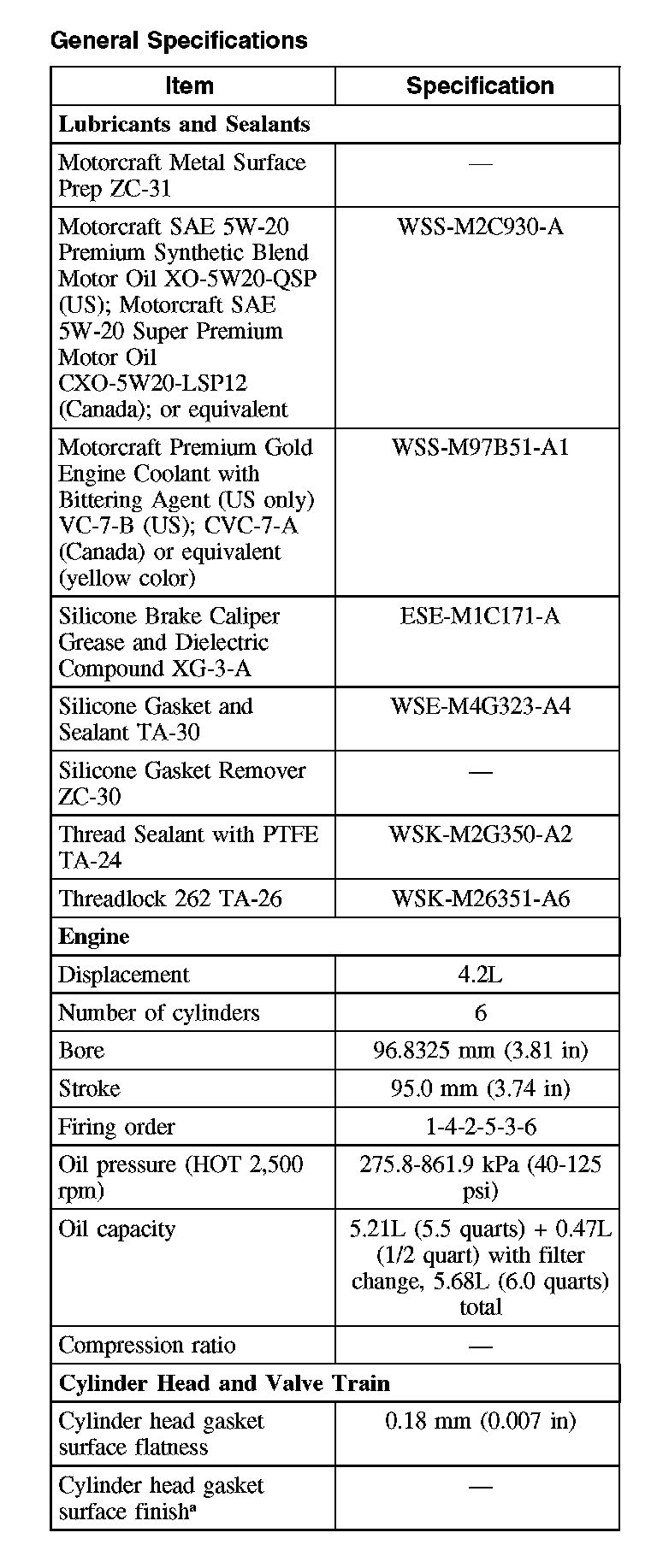 General Specifications

| Item | Specification |
|---|---|
| **Lubricants and Sealants** | |
| Motorcraft Metal Surface Prep ZC-31 | — |
| Motorcraft SAE 5W-20 Premium Synthetic Blend Motor Oil XO-5W20-QSP (US); Motorcraft SAE 5W-20 Super Premium Motor Oil CXO-5W20-LSP12 (Canada); or equivalent | WSS-M2C930-A |
| Motorcraft Premium Gold Engine Coolant with Bittering Agent (US only) VC-7-B (US); CVC-7-A (Canada) or equivalent (yellow color) | WSS-M97B51-A1 |
| Silicone Brake Caliper Grease and Dielectric Compound XG-3-A | ESE-M1C171-A |
| Silicone Gasket and Sealant TA-30 | WSE-M4G323-A4 |
| Silicone Gasket Remover ZC-30 | — |
| Thread Sealant with PTFE TA-24 | WSK-M2G350-A2 |
| Threadlock 262 TA-26 | WSK-M26351-A6 |
| **Engine** | |
| Displacement | 4.2L |
| Number of cylinders | 6 |
| Bore | 96.8325 mm (3.81 in) |
| Stroke | 95.0 mm (3.74 in) |
| Firing order | 1-4-2-5-3-6 |
| Oil pressure (HOT 2,500 rpm) | 275.8-861.9 kPa (40-125 psi) |
| Oil capacity | 5.21L (5.5 quarts) + 0.47L (1/2 quart) with filter change, 5.68L (6.0 quarts) total |
| Compression ratio | — |
| **Cylinder Head and Valve Train** | |
| Cylinder head gasket surface flatness | 0.18 mm (0.007 in) |
| Cylinder head gasket surface finish$^a$ | — |